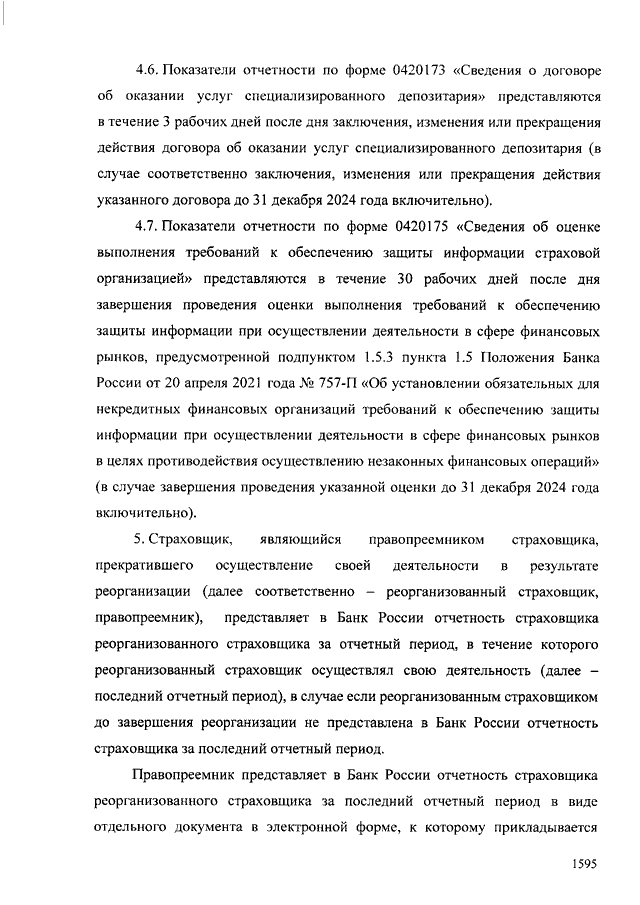 4.6. Показатели отчетности по форме 0420173 «Сведения о договоре об оказании услуг специализированного депозитария» представляются в течение 3 рабочих дней после дня заключения, изменения или прекращения действия договора об оказании услуг специализированного депозитария (в случае соответственно заключения, изменения или прекращения действия указанного договора до 31 декабря 2024 года включительно).

4.7. Показатели отчетности по форме 0420175 «Сведения об оценке выполнения требований к обеспечению защиты информации страховой организацией» представляются в течение 30 рабочих дней после дня завершения проведения оценки выполнения требований к обеспечению защиты информации при осуществлении деятельности в сфере финансовых рынков, предусмотренной подпунктом 1.5.3 пункта 1.5 Положения Банка России от 20 апреля 2021 года № 757-П «Об установлении обязательных для некредитных финансовых организаций требований к обеспечению защиты информации при осуществлении деятельности в сфере финансовых рынков в целях противодействия осуществлению незаконных финансовых операций» (в случае завершения проведения указанной оценки до 31 декабря 2024 года включительно).

5. Страховщик, являющийся правопреемником страховщика, прекратившего осуществление своей деятельности в результате реорганизации (далее соответственно – реорганизованный страховщик, правопреемник), представляет в Банк России отчетность страховщика реорганизованного страховщика за отчетный период, в течение которого реорганизованный страховщик осуществлял свою деятельность (далее – последний отчетный период), в случае если реорганизованным страховщиком до завершения реорганизации не представлена в Банк России отчетность страховщика за последний отчетный период.

Правопреемник представляет в Банк России отчетность страховщика реорганизованного страховщика за последний отчетный период в виде отдельного документа в электронной форме, к которому прикладывается

1595